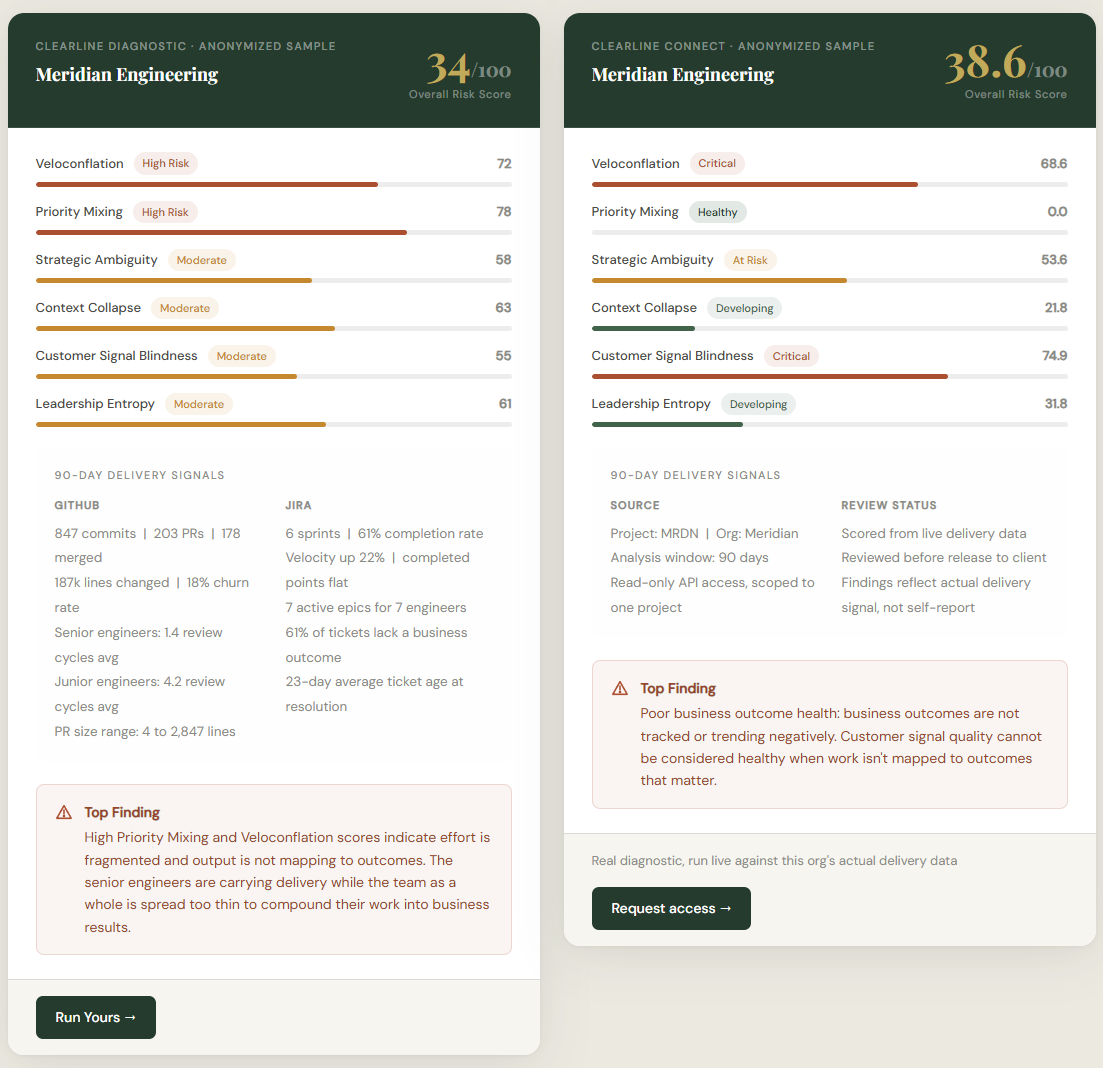 CLEARLINE DIAGNOSTIC · ANONYMIZED SAMPLE

Meridian Engineering

34/100
Overall Risk Score

Veloconflation High Risk 72

Priority Mixing High Risk 78

Strategic Ambiguity Moderate 58

Context Collapse Moderate 63

Customer Signal Blindness Moderate 55

Leadership Entropy Moderate 61

90-DAY DELIVERY SIGNALS

GITHUB

847 commits | 203 PRs | 178 merged
187k lines changed | 18% churn rate
Senior engineers: 1.4 review cycles avg
Junior engineers: 4.2 review cycles avg
PR size range: 4 to 2,847 lines

JIRA

6 sprints | 61% completion rate
Velocity up 22% | completed points flat
7 active epics for 7 engineers
61% of tickets lack a business outcome
23-day average ticket age at resolution

Top Finding
High Priority Mixing and Veloconflation scores indicate effort is fragmented and output is not mapping to outcomes. The senior engineers are carrying delivery while the team as a whole is spread too thin to compound their work into business results.

Run Yours →

CLEARLINE CONNECT · ANONYMIZED SAMPLE

Meridian Engineering

38.6/100
Overall Risk Score

Veloconflation Critical 68.6

Priority Mixing Healthy 0.0

Strategic Ambiguity At Risk 53.6

Context Collapse Developing 21.8

Customer Signal Blindness Critical 74.9

Leadership Entropy Developing 31.8

90-DAY DELIVERY SIGNALS

SOURCE

Project: MRDN | Org: Meridian
Analysis window: 90 days
Read-only API access, scoped to one project

REVIEW STATUS

Scored from live delivery data
Reviewed before release to client
Findings reflect actual delivery signal, not self-report

Top Finding
Poor business outcome health: business outcomes are not tracked or trending negatively. Customer signal quality cannot be considered healthy when work isn't mapped to outcomes that matter.

Real diagnostic, run live against this org's actual delivery data

Request access →